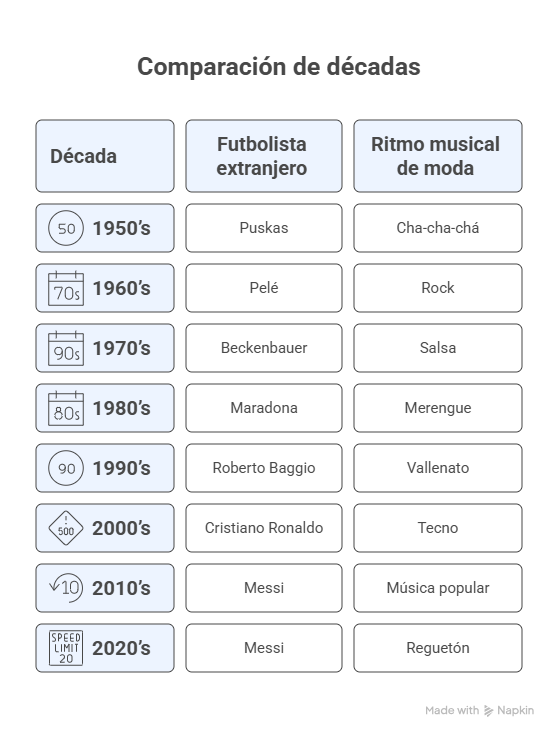 Comparación de décadas

| Década | Futbolista extranjero | Ritmo musical de moda |
|---|---|---|
| 50 1950's | Puskas | Cha-cha-chá |
| 70s 1960's | Pelé | Rock |
| 90s 1970's | Beckenbauer | Salsa |
| 80s 1980's | Maradona | Merengue |
| 90 1990's | Roberto Baggio | Vallenato |
| ! 500 2000's | Cristiano Ronaldo | Tecno |
| 10 2010's | Messi | Música popular |
| SPEED LIMIT 20 2020's | Messi | Reguetón |

Made with Napkin